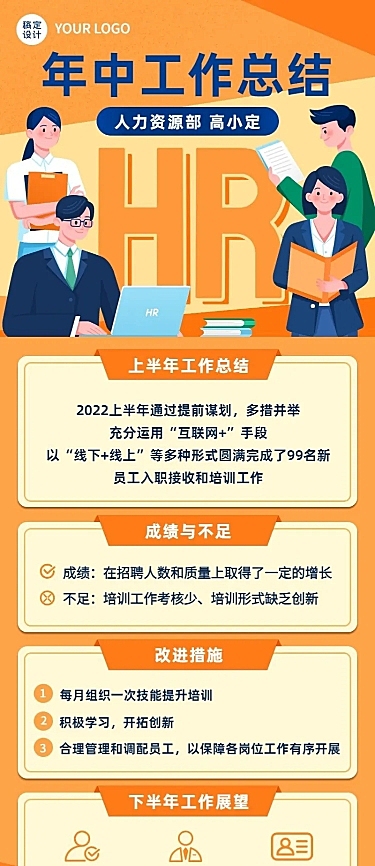 稿定设计 YOUR LOGO

年中工作总结

人力资源部 高小定

HR

HR

上半年工作总结

2022上半年通过提前谋划，多措并举
充分运用“互联网+”手段
以“线下+线上”等多种形式圆满完成了99名新员工入职接收和培训工作

成绩与不足

成绩：在招聘人数和质量上取得了一定的增长

不足：培训工作考核少、培训形式缺乏创新

改进措施

1 每月组织一次技能提升培训

2 积极学习，开拓创新

3 合理管理和调配员工，以保障各岗位工作有序开展

下半年工作展望